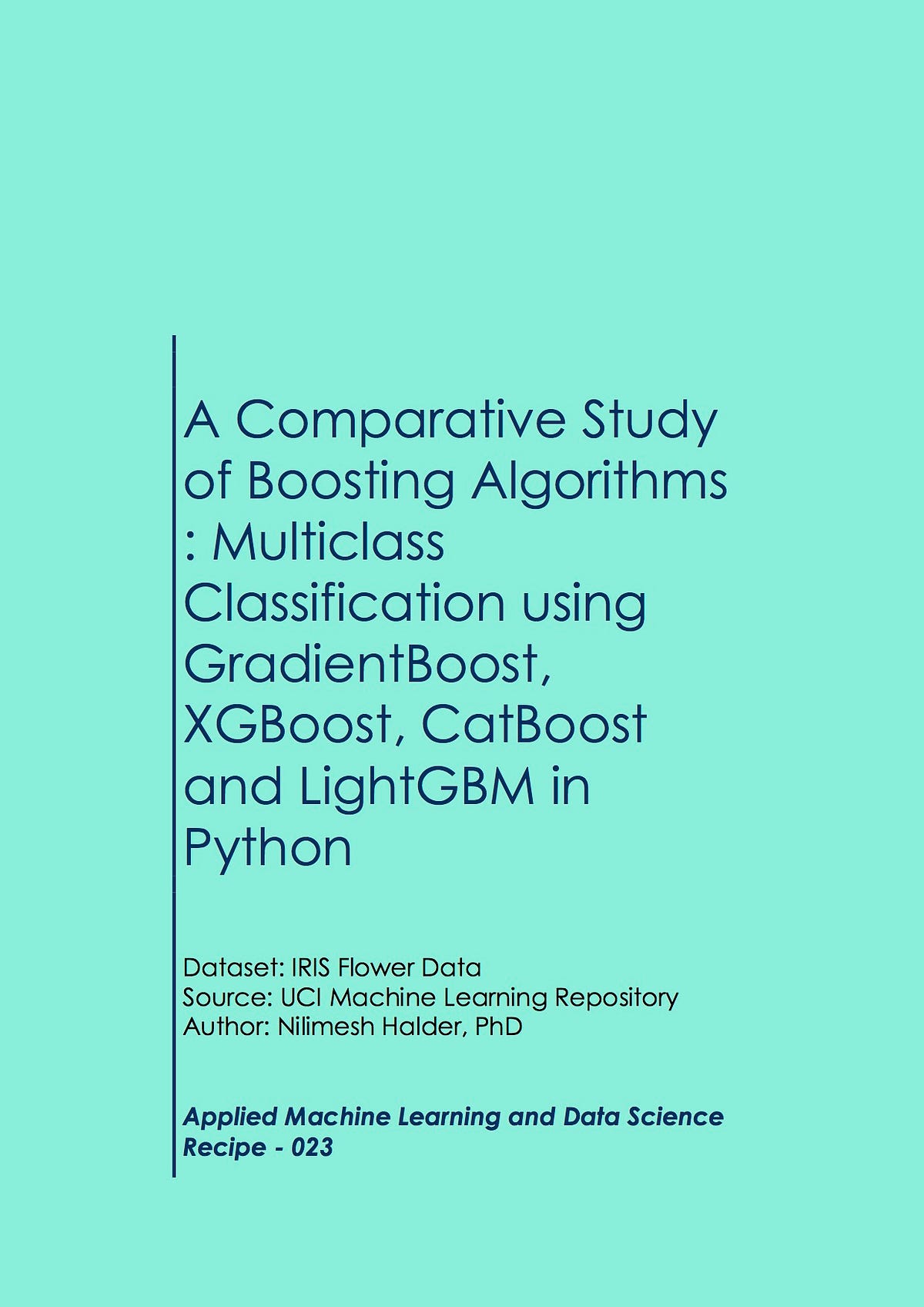 A Comparative Study of Boosting Algorithms : Multiclass Classification using GradientBoost, XGBoost, CatBoost and LightGBM in Python

Dataset: IRIS Flower Data
Source: UCI Machine Learning Repository
Author: Nilimesh Halder, PhD

Applied Machine Learning and Data Science Recipe - 023